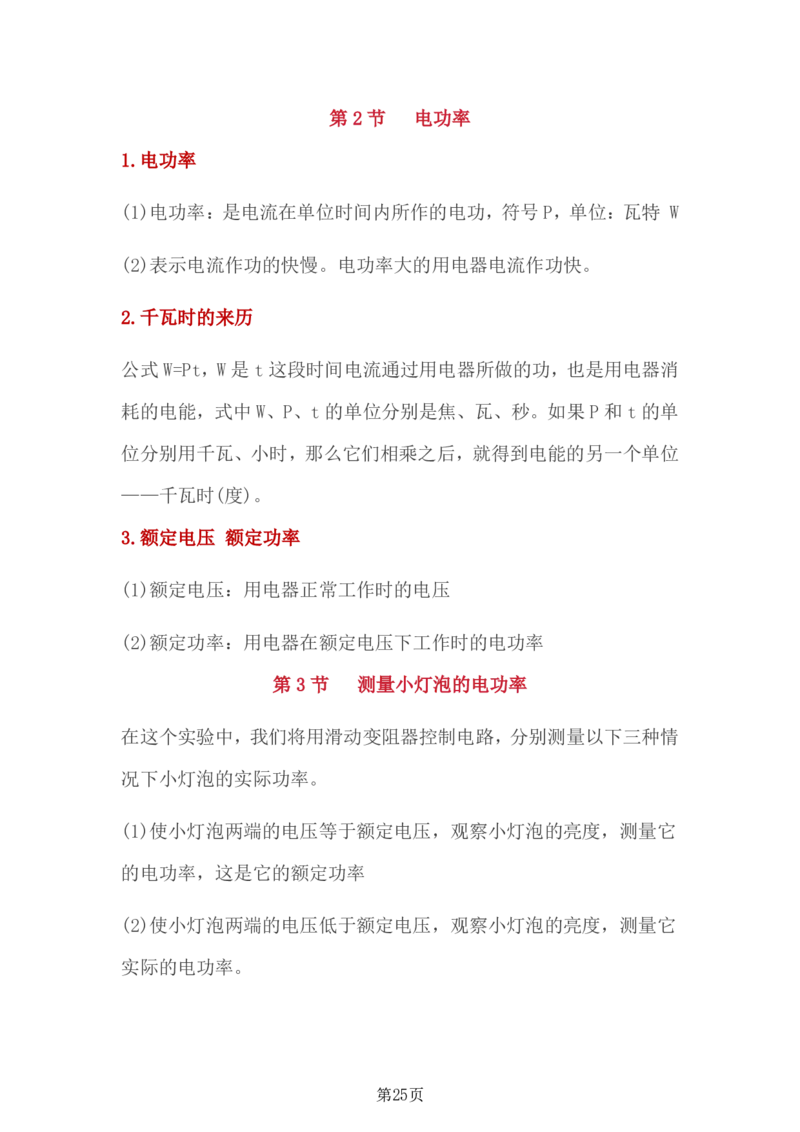 第 2 节　电功率

1.电功率

(1)电功率：是电流在单位时间内所作的电功，符号 P，单位：瓦特 W

(2)表示电流作功的快慢。电功率大的用电器电流作功快。

2.千瓦时的来历

公式 W=Pt，W 是 t 这段时间电流通过用电器所做的功，也是用电器消耗的电能，式中 W、P、t 的单位分别是焦、瓦、秒。如果 P 和 t 的单位分别用千瓦、小时，那么它们相乘之后，就得到电能的另一个单位——千瓦时(度)。

3.额定电压 额定功率

(1)额定电压：用电器正常工作时的电压

(2)额定功率：用电器在额定电压下工作时的电功率

第 3 节　测量小灯泡的电功率

在这个实验中，我们将用滑动变阻器控制电路，分别测量以下三种情况下小灯泡的实际功率。

(1)使小灯泡两端的电压等于额定电压，观察小灯泡的亮度，测量它的电功率，这是它的额定功率

(2)使小灯泡两端的电压低于额定电压，观察小灯泡的亮度，测量它实际的电功率。

第25页